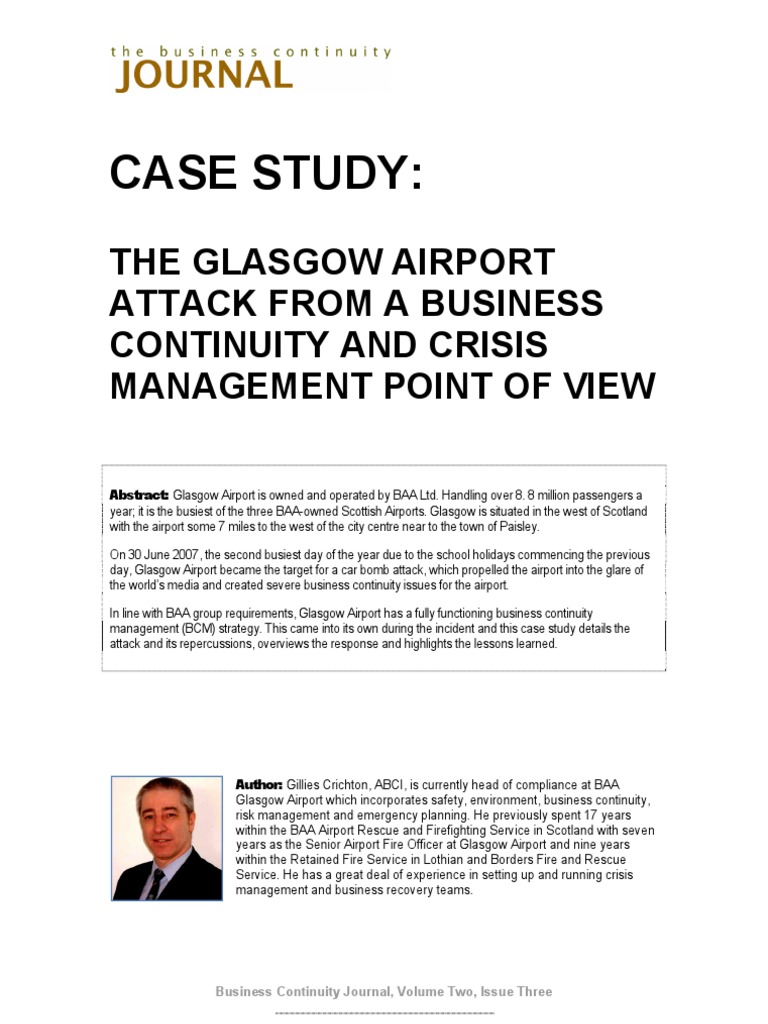 the business continuity
JOURNAL

CASE STUDY:

THE GLASGOW AIRPORT ATTACK FROM A BUSINESS CONTINUITY AND CRISIS MANAGEMENT POINT OF VIEW

Abstract: Glasgow Airport is owned and operated by BAA Ltd. Handling over 8. 8 million passengers a year; it is the busiest of the three BAA-owned Scottish Airports. Glasgow is situated in the west of Scotland with the airport some 7 miles to the west of the city centre near to the town of Paisley.

On 30 June 2007, the second busiest day of the year due to the school holidays commencing the previous day, Glasgow Airport became the target for a car bomb attack, which propelled the airport into the glare of the world's media and created severe business continuity issues for the airport.

In line with BAA group requirements, Glasgow Airport has a fully functioning business continuity management (BCM) strategy. This came into its own during the incident and this case study details the attack and its repercussions, overviews the response and highlights the lessons learned.

Author: Gillies Crichton, ABCI, is currently head of compliance at BAA Glasgow Airport which incorporates safety, environment, business continuity, risk management and emergency planning. He previously spent 17 years within the BAA Airport Rescue and Firefighting Service in Scotland with seven years as the Senior Airport Fire Officer at Glasgow Airport and nine years within the Retained Fire Service in Lothian and Borders Fire and Rescue Service. He has a great deal of experience in setting up and running crisis management and business recovery teams.

Business Continuity Journal, Volume Two, Issue Three